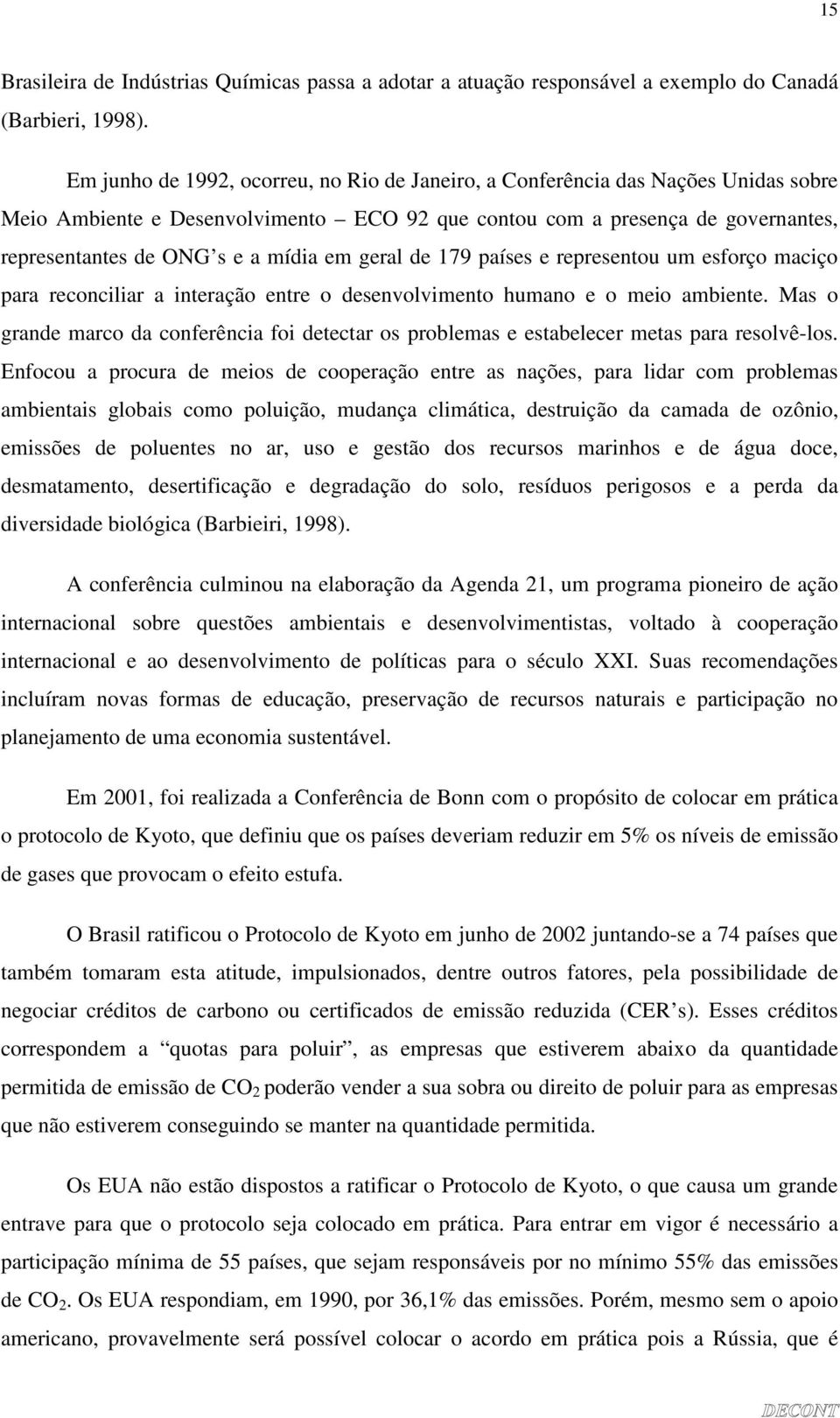 15

Brasileira de Indústrias Químicas passa a adotar a atuação responsável a exemplo do Canadá (Barbieri, 1998).

Em junho de 1992, ocorreu, no Rio de Janeiro, a Conferência das Nações Unidas sobre Meio Ambiente e Desenvolvimento – ECO 92 que contou com a presença de governantes, representantes de ONG's e a mídia em geral de 179 países e representou um esforço maciço para reconciliar a interação entre o desenvolvimento humano e o meio ambiente. Mas o grande marco da conferência foi detectar os problemas e estabelecer metas para resolvê-los. Enfocou a procura de meios de cooperação entre as nações, para lidar com problemas ambientais globais como poluição, mudança climática, destruição da camada de ozônio, emissões de poluentes no ar, uso e gestão dos recursos marinhos e de água doce, desmatamento, desertificação e degradação do solo, resíduos perigosos e a perda da diversidade biológica (Barbieiri, 1998).

A conferência culminou na elaboração da Agenda 21, um programa pioneiro de ação internacional sobre questões ambientais e desenvolvimentistas, voltado à cooperação internacional e ao desenvolvimento de políticas para o século XXI. Suas recomendações incluíram novas formas de educação, preservação de recursos naturais e participação no planejamento de uma economia sustentável.

Em 2001, foi realizada a Conferência de Bonn com o propósito de colocar em prática o protocolo de Kyoto, que definiu que os países deveriam reduzir em 5% os níveis de emissão de gases que provocam o efeito estufa.

O Brasil ratificou o Protocolo de Kyoto em junho de 2002 juntando-se a 74 países que também tomaram esta atitude, impulsionados, dentre outros fatores, pela possibilidade de negociar créditos de carbono ou certificados de emissão reduzida (CER's). Esses créditos correspondem a "quotas para poluir", as empresas que estiverem abaixo da quantidade permitida de emissão de $CO_2$ poderão vender a sua sobra ou direito de poluir para as empresas que não estiverem conseguindo se manter na quantidade permitida.

Os EUA não estão dispostos a ratificar o Protocolo de Kyoto, o que causa um grande entrave para que o protocolo seja colocado em prática. Para entrar em vigor é necessário a participação mínima de 55 países, que sejam responsáveis por no mínimo 55% das emissões de $CO_2$. Os EUA respondiam, em 1990, por 36,1% das emissões. Porém, mesmo sem o apoio americano, provavelmente será possível colocar o acordo em prática pois a Rússia, que é

DECONT